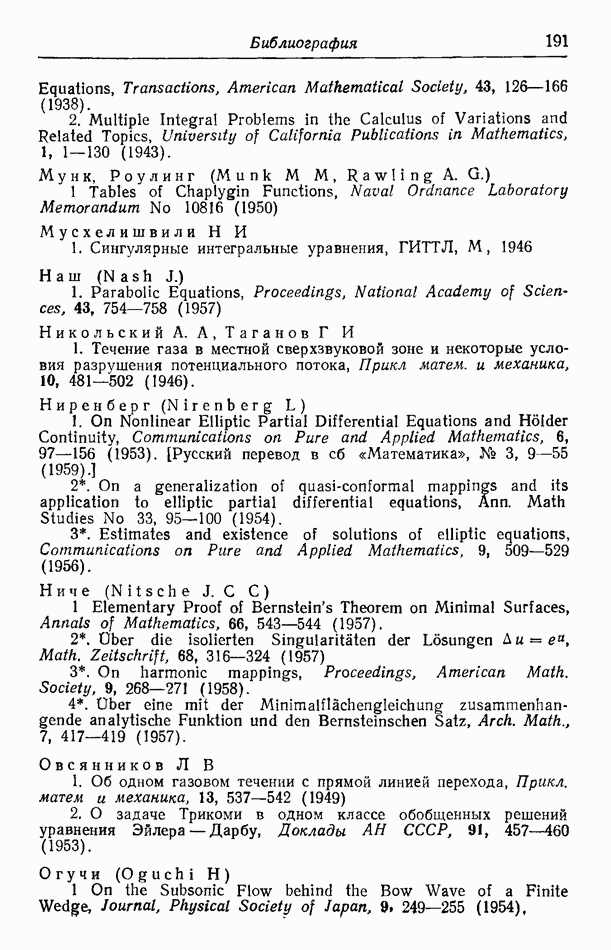 Библиография 191

Equations, Transactions, American Mathematical Society, 43, 126—166 (1938).

2. Multiple Integral Problems in the Calculus of Variations and Related Topics, University of California Publications in Mathematics, 1, 1—130 (1943).

Мунк, Роулинг (Munk M M, Rawling A. G.)

1 Tables of Chaplygin Functions, Naval Ordnance Laboratory Memorandum No 10816 (1950)

Мусхелишвили Н И

1. Сингулярные интегральные уравнения, ГИТТЛ, М, 1946

Наш (Nash J.)

1. Parabolic Equations, Proceedings, National Academy of Sciences, 43, 754—758 (1957)

Никольский А. А, Таганов Г И

1. Течение газа в местной сверхзвуковой зоне и некоторые условия разрушения потенциального потока, Прикл матем. и механика, 10, 481—502 (1946).

Ниренберг (Nirenberg L)

1. On Nonlinear Elliptic Partial Differential Equations and Hölder Continuity, Communications on Pure and Applied Mathematics, 6, 97—156 (1953). [Русский перевод в сб «Математика», № 3, 9—55 (1959).]

2*. On a generalization of quasi-conformal mappings and its application to elliptic partial differential equations, Ann. Math Studies No 33, 95—100 (1954).

3*. Estimates and existence of solutions of elliptic equations, Communications on Pure and Applied Mathematics, 9, 509—529 (1956).

Ниче (Nitsche J. C C)

1 Elementary Proof of Bernstein's Theorem on Minimal Surfaces, Annals of Mathematics, 66, 543—544 (1957).

2*. Über die isolierten Singularitäten der Lösungen $\Delta u = e^u$, Math. Zeitschrift, 68, 316—324 (1957)

3*. On harmonic mappings, Proceedings, American Math. Society, 9, 268—271 (1958).

4*. Über eine mit der Minimalflächengleichung zusammenhangende analytische Funktion und den Bernsteinschen Satz, Arch. Math., 7, 417—419 (1957).

Овсянников Л В

1. Об одном газовом течении с прямой линией перехода, Прикл. матем и механика, 13, 537—542 (1949)

2. О задаче Трикоми в одном классе обобщенных решений уравнения Эйлера — Дарбу, Доклады АН СССР, 91, 457—460 (1953).

Огучи (Oguchi H)

1 On the Subsonic Flow behind the Bow Wave of a Finite Wedge, Journal, Physical Society of Japan, 9, 249—255 (1954).